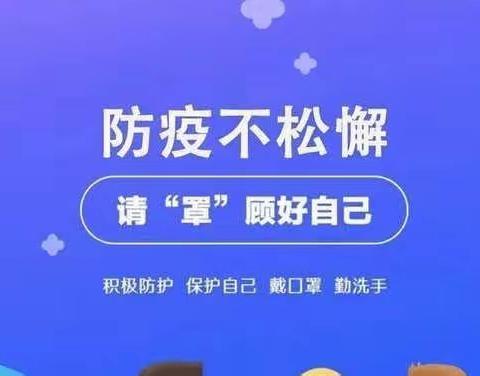 防疫不松懈

请“罩”顾好自己

积极防护 保护自己 戴口罩 勤洗手